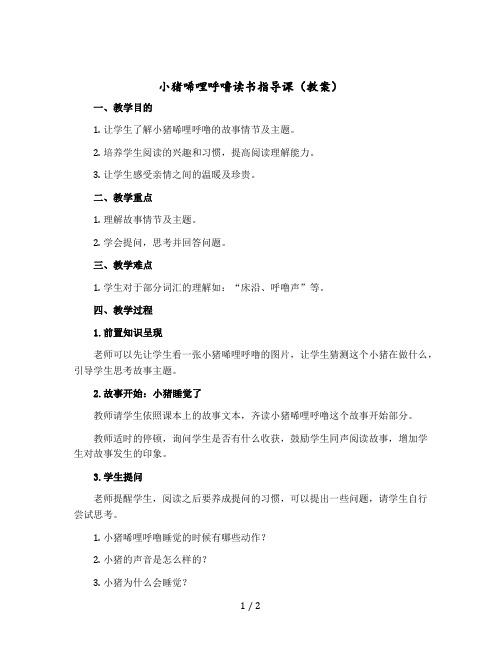 小猪唏哩呼噜读书指导课（教案）

一、教学目的

1. 让学生了解小猪唏哩呼噜的故事情节及主题。

2. 培养学生阅读的兴趣和习惯，提高阅读理解能力。

3. 让学生感受亲情之间的温暖及珍贵。

二、教学重点

1. 理解故事情节及主题。

2. 学会提问，思考并回答问题。

三、教学难点

1. 学生对于部分词汇的理解如：“床沿、呼噜声”等。

四、教学过程

1. 前置知识呈现

老师可以先让学生看一张小猪唏哩呼噜的图片，让学生猜测这个小猪在做什么，引导学生思考故事主题。

2. 故事开始：小猪睡觉了

教师请学生依照课本上的故事文本，齐读小猪唏哩呼噜这个故事开始部分。

教师适时的停顿，询问学生是否有什么收获，鼓励学生同声阅读故事，增加学生对故事发生的印象。

3. 学生提问

老师提醒学生，阅读之后要养成提问的习惯，可以提出一些问题，请学生自行尝试思考。

1. 小猪唏哩呼噜睡觉的时候有哪些动作？

2. 小猪的声音是怎么样的？

3. 小猪为什么会睡觉？

1 / 2